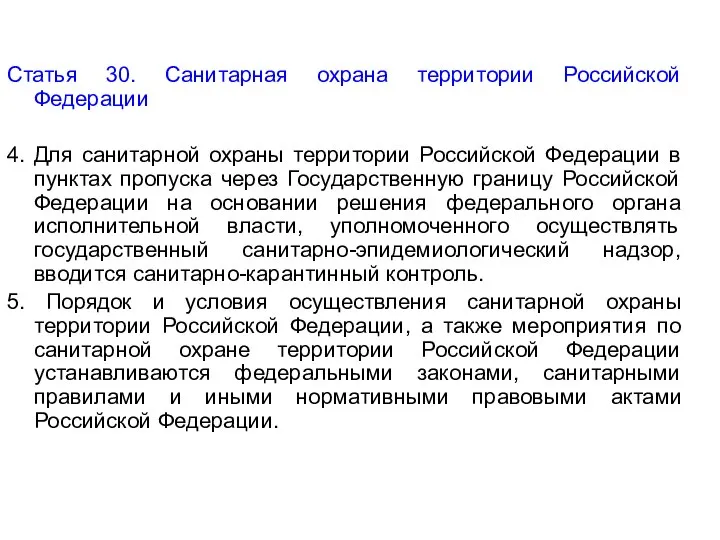 Статья 30. Санитарная охрана территории Российской Федерации

4. Для санитарной охраны территории Российской Федерации в пунктах пропуска через Государственную границу Российской Федерации на основании решения федерального органа исполнительной власти, уполномоченного осуществлять государственный санитарно-эпидемиологический надзор, вводится санитарно-карантинный контроль.

5. Порядок и условия осуществления санитарной охраны территории Российской Федерации, а также мероприятия по санитарной охране территории Российской Федерации устанавливаются федеральными законами, санитарными правилами и иными нормативными правовыми актами Российской Федерации.